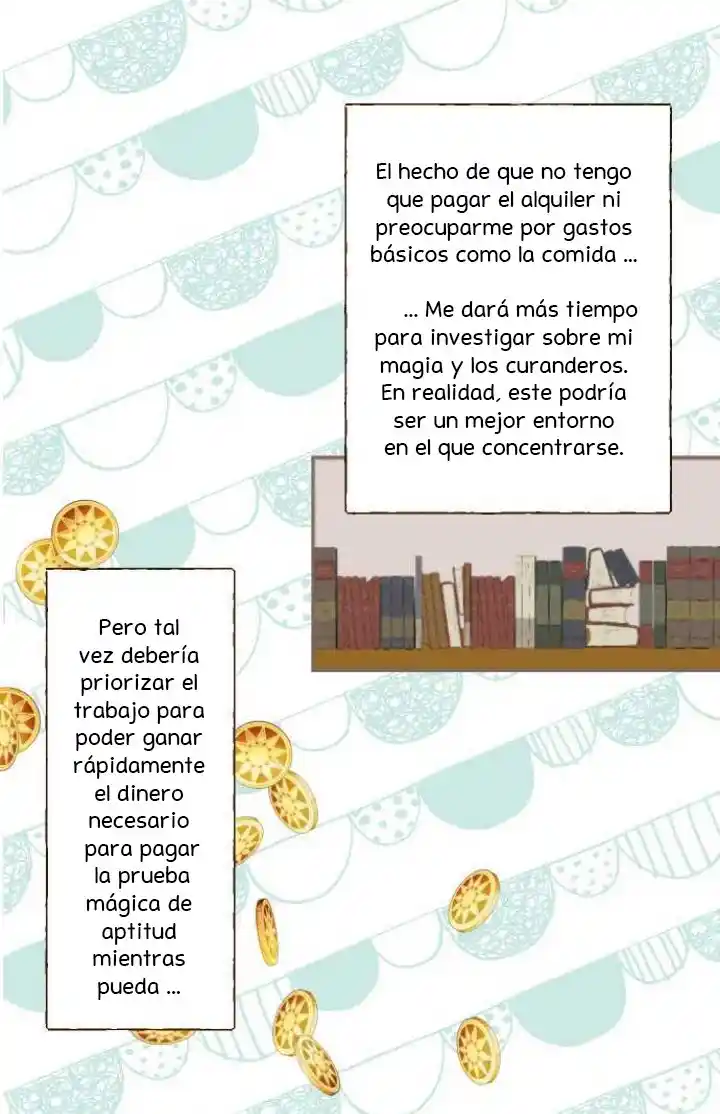 El hecho de que no tengo que pagar el alquiler ni preocuparme por gastos básicos como la comida ...

... Me dará más tiempo para investigar sobre mi magia y los curanderos. En realidad, este podría ser un mejor entorno en el que concentrarse.

Pero tal vez debería priorizar el trabajo para poder ganar rápidamente el dinero necesario para pagar la prueba mágica de aptitud mientras pueda ...